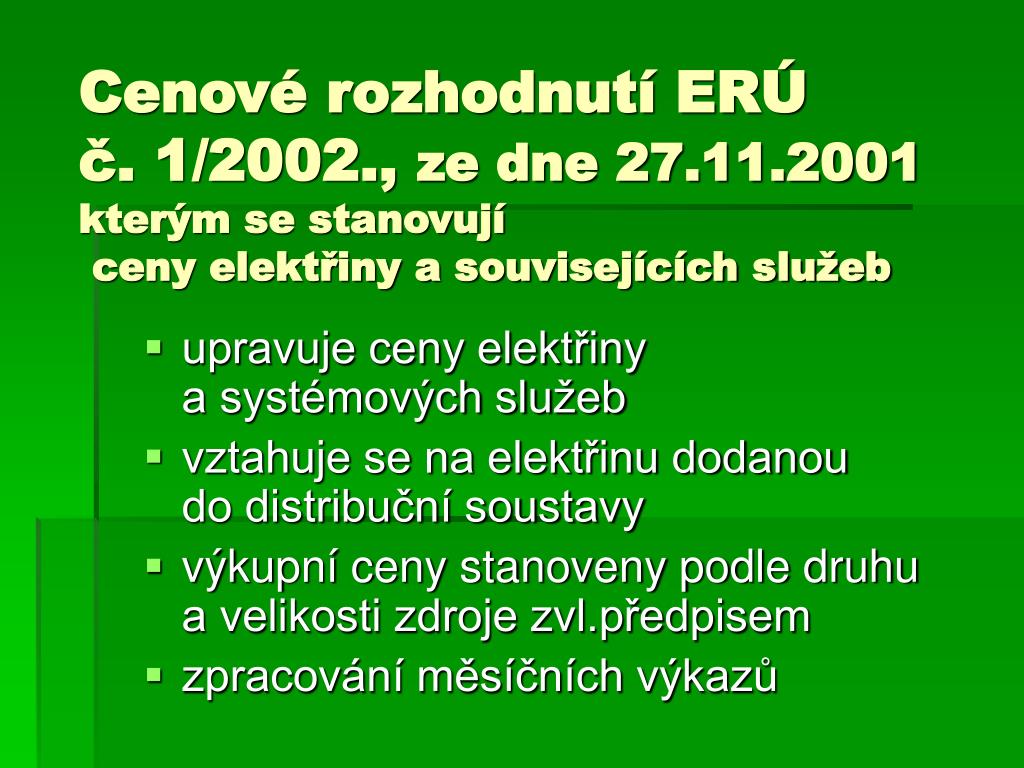 Cenové rozhodnutí ERÚ
č. 1/2002., ze dne 27.11.2001
kterým se stanovují
ceny elektřiny a souvisejících služeb

• upravuje ceny elektřiny a systémových služeb
• vztahuje se na elektřinu dodanou do distribuční soustavy
• výkupní ceny stanoveny podle druhu a velikosti zdroje zvl.předpisem
• zpracování měsíčních výkazů